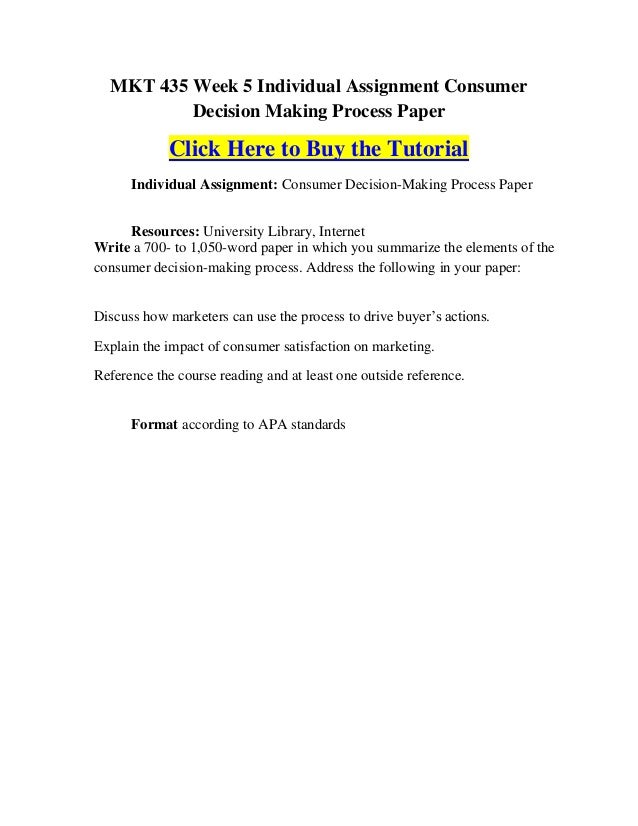 MKT 435 Week 5 Individual Assignment Consumer Decision Making Process Paper

Click Here to Buy the Tutorial

Individual Assignment: Consumer Decision-Making Process Paper

Resources: University Library, Internet
Write a 700- to 1,050-word paper in which you summarize the elements of the consumer decision-making process. Address the following in your paper:

Discuss how marketers can use the process to drive buyer's actions.

Explain the impact of consumer satisfaction on marketing.

Reference the course reading and at least one outside reference.

Format according to APA standards